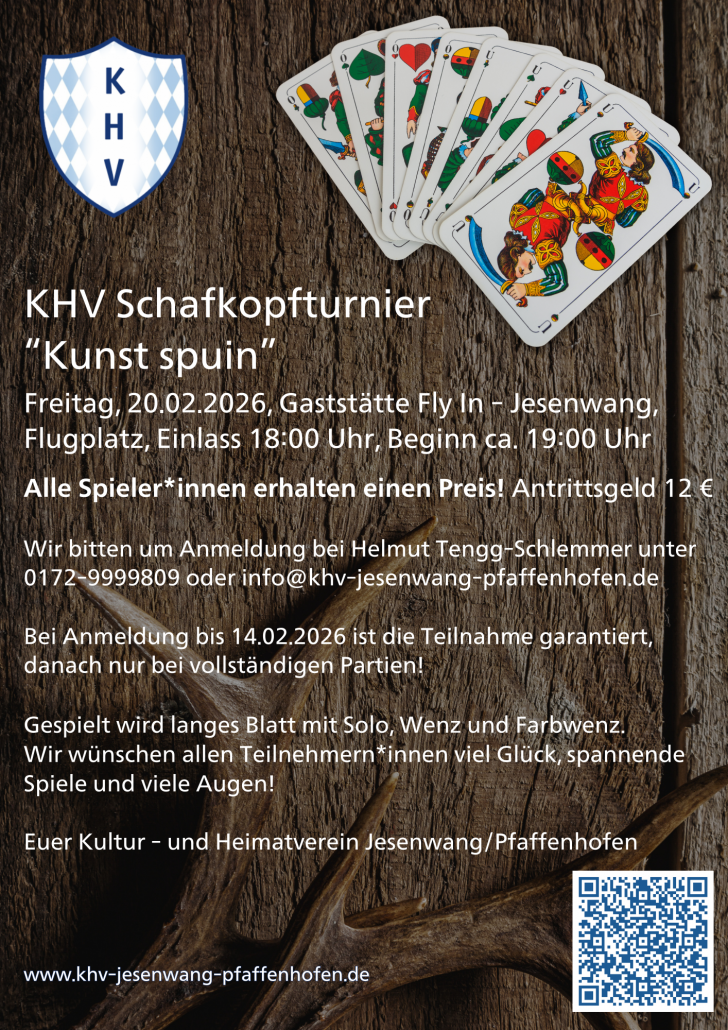 K
H
V

KHV Schafkopfturnier
"Kunst spuin"

Freitag, 20.02.2026, Gaststätte Fly In - Jesenwang, Flugplatz, Einlass 18:00 Uhr, Beginn ca. 19:00 Uhr

Alle Spieler*innen erhalten einen Preis! Antrittsgeld 12 €

Wir bitten um Anmeldung bei Helmut Tengg-Schlemmer unter 0172-9999809 oder info@khv-jesenwang-pfaffenhofen.de

Bei Anmeldung bis 14.02.2026 ist die Teilnahme garantiert, danach nur bei vollständigen Partien!

Gespielt wird langes Blatt mit Solo, Wenz und Farbwenz.
Wir wünschen allen Teilnehmern*innen viel Glück, spannende Spiele und viele Augen!

Euer Kultur - und Heimatverein Jesenwang/Pfaffenhofen

www.khv-jesenwang-pfaffenhofen.de